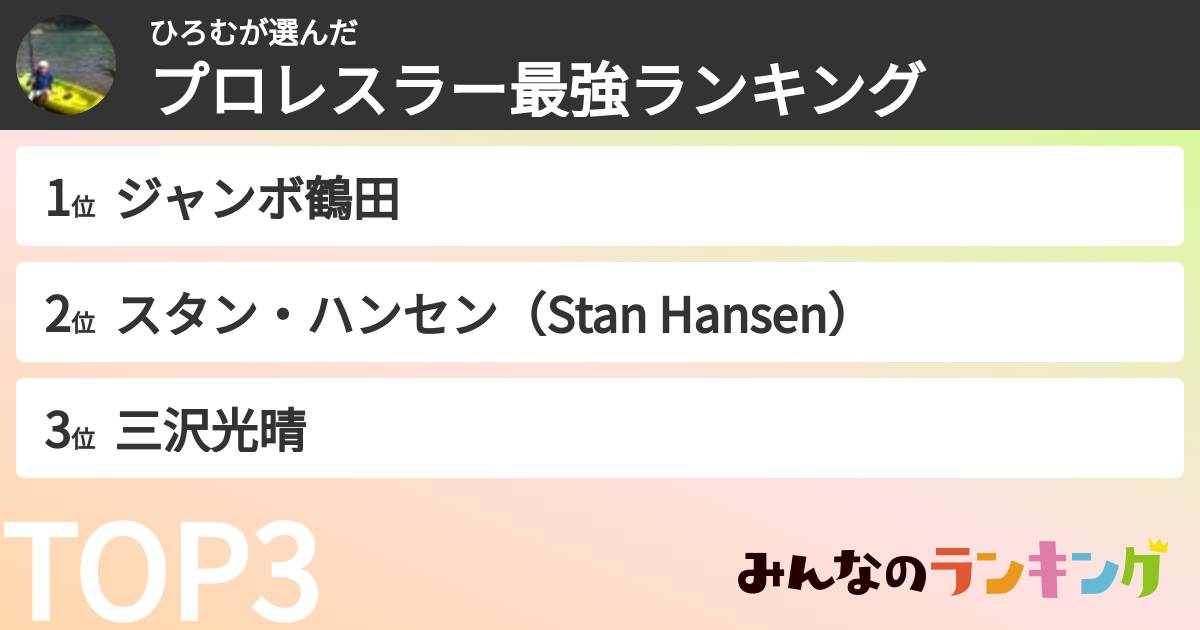 ひろむが選んだ
プロレスラー最強ランキング

1位 ジャンボ鶴田

2位 スタン・ハンセン（Stan Hansen）

3位 三沢光晴

TOP3

みんなのランキング